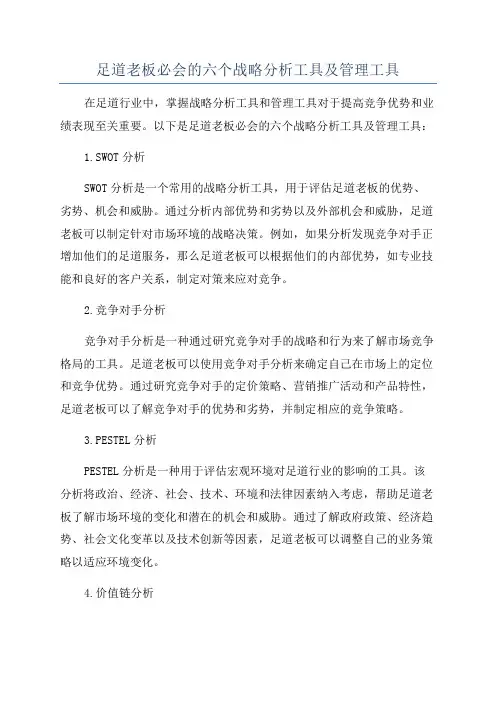 足道老板必会的六个战略分析工具及管理工具

在足道行业中，掌握战略分析工具和管理工具对于提高竞争优势和业绩表现至关重要。以下是足道老板必会的六个战略分析工具及管理工具：

1.SWOT 分析

SWOT 分析是一个常用的战略分析工具，用于评估足道老板的优势、劣势、机会和威胁。通过分析内部优势和劣势以及外部机会和威胁，足道老板可以制定针对市场环境的战略决策。例如，如果分析发现竞争对手正增加他们的足道服务，那么足道老板可以根据他们的内部优势，如专业技能和良好的客户关系，制定对策来应对竞争。

2.竞争对手分析

竞争对手分析是一种通过研究竞争对手的战略和行为来了解市场竞争格局的工具。足道老板可以使用竞争对手分析来确定自己在市场上的定位和竞争优势。通过研究竞争对手的定价策略、营销推广活动和产品特性，足道老板可以了解竞争对手的优势和劣势，并制定相应的竞争策略。

3.PESTEL 分析

PESTEL 分析是一种用于评估宏观环境对足道行业的影响的工具。该分析将政治、经济、社会、技术、环境和法律因素纳入考虑，帮助足道老板了解市场环境的变化和潜在的机会和威胁。通过了解政府政策、经济趋势、社会文化变革以及技术创新等因素，足道老板可以调整自己的业务策略以适应环境变化。

4.价值链分析